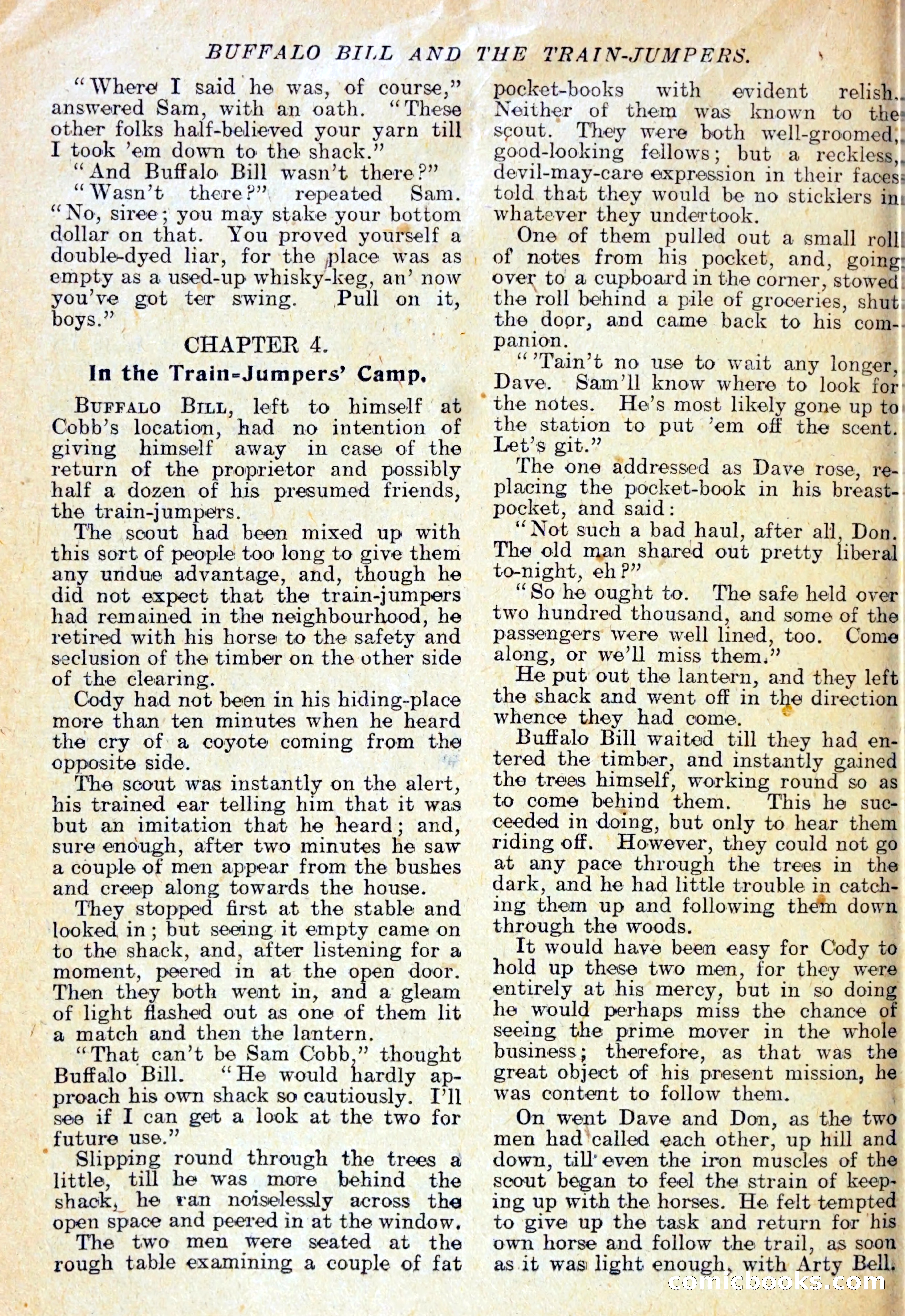 BUFFALO BILL AND THE TRAIN-JUMPERS.

"Where I said he was, of course," answered Sam, with an oath. "These other folks half-believed your yarn till I took 'em down to the shack."

"And Buffalo Bill wasn't there?"

"Wasn't there?" repeated Sam. "No, siree; you may stake your bottom dollar on that. You proved yourself a double-dyed liar, for the place was as empty as a used-up whisky-keg, an' now you've got ter swing. Pull on it, boys."

CHAPTER 4.

In the Train-Jumpers' Camp.

BUFFALO BILL, left to himself at Cobb's location, had no intention of giving himself away in case of the return of the proprietor and possibly half a dozen of his presumed friends, the train-jumpers.

The scout had been mixed up with this sort of people too long to give them any undue advantage, and, though he did not expect that the train-jumpers had remained in the neighbourhood, he retired with his horse to the safety and seclusion of the timber on the other side of the clearing.

Cody had not been in his hiding-place more than ten minutes when he heard the cry of a coyote coming from the opposite side.

The scout was instantly on the alert, his trained ear telling him that it was but an imitation that he heard; and, sure enough, after two minutes he saw a couple of men appear from the bushes and creep along towards the house.

They stopped first at the stable and looked in; but seeing it empty came on to the shack, and, after listening for a moment, peered in at the open door. Then they both went in, and a gleam of light flashed out as one of them lit a match and then the lantern.

"That can't be Sam Cobb," thought Buffalo Bill. "He would hardly approach his own shack so cautiously. I'll see if I can get a look at the two for future use."

Slipping round through the trees a little, till he was more behind the shack, he ran noiselessly across the open space and peered in at the window.

The two men were seated at the rough table examining a couple of fat pocket-books with evident relish. Neither of them was known to the scout. They were both well-groomed, good-looking fellows; but a reckless, devil-may-care expression in their faces told that they would be no sticklers in whatever they undertook.

One of them pulled out a small roll of notes from his pocket, and, going over to a cupboard in the corner, stowed the roll behind a pile of groceries, shut the door, and came back to his companion.

"'Tain't no use to wait any longer, Dave. Sam'll know where to look for the notes. He's most likely gone up to the station to put 'em off the scent. Let's git."

The one addressed as Dave rose, replacing the pocket-book in his breast-pocket, and said:

"Not such a bad haul, after all, Don. The old man shared out pretty liberal to-night, eh?"

"So he ought to. The safe held over two hundred thousand, and some of the passengers were well lined, too. Come along, or we'll miss them."

He put out the lantern, and they left the shack and went off in the direction whence they had come.

Buffalo Bill waited till they had entered the timber, and instantly gained the trees himself, working round so as to come behind them. This he succeeded in doing, but only to hear them riding off. However, they could not go at any pace through the trees in the dark, and he had little trouble in catching them up and following them down through the woods.

It would have been easy for Cody to hold up these two men, for they were entirely at his mercy, but in so doing he would perhaps miss the chance of seeing the prime mover in the whole business; therefore, as that was the great object of his present mission, he was content to follow them.

On went Dave and Don, as the two men had called each other, up hill and down, till even the iron muscles of the scout began to feel the strain of keeping up with the horses. He felt tempted to give up the task and return for his own horse and follow the trail, as soon as it was light enough, with Arty Bell.

comicbooks.com